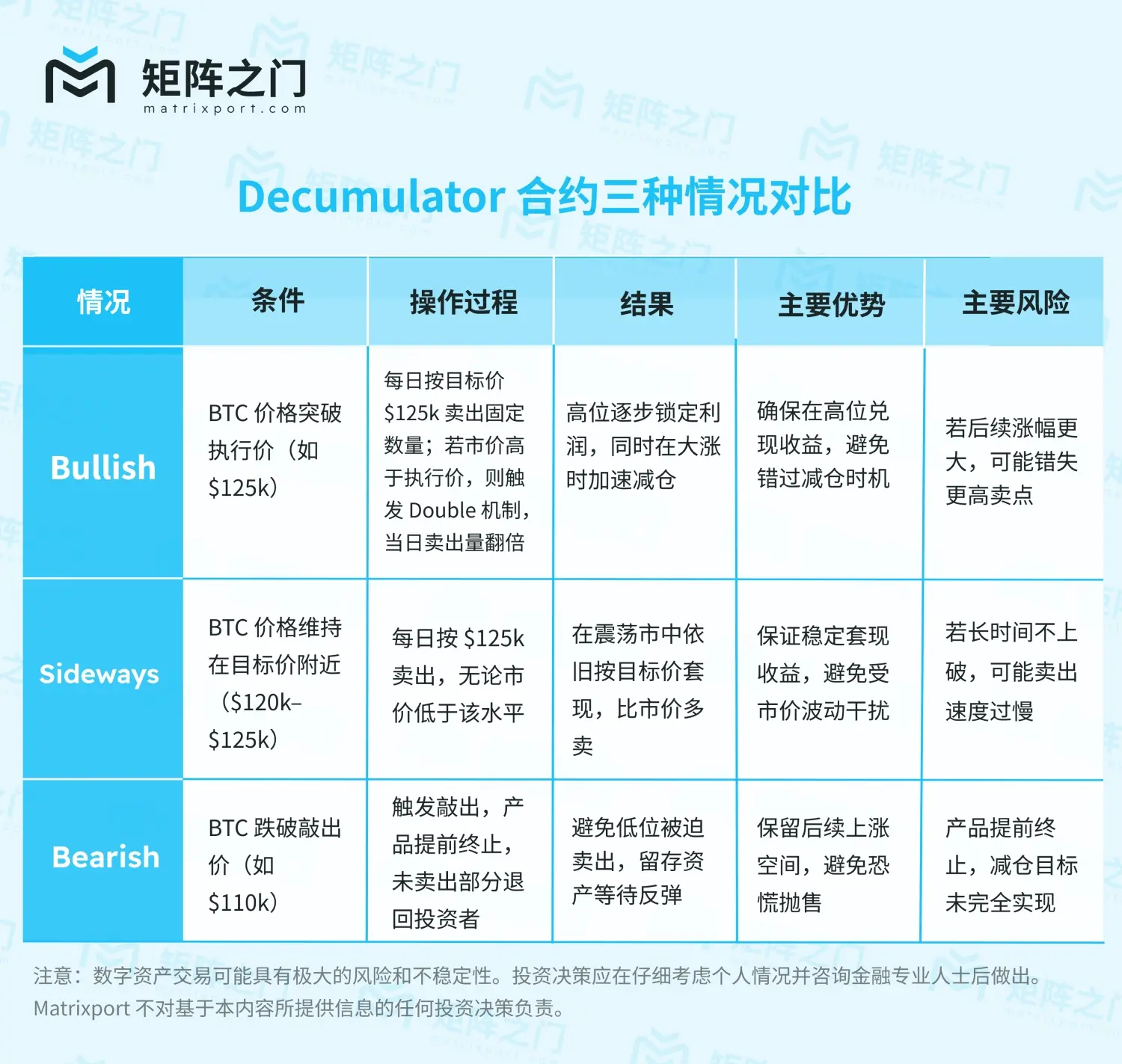 矩阵之门
matrixport.com

Decumulator 合约三种情况对比

| 情况 | 条件 | 操作过程 | 结果 | 主要优势 | 主要风险 |
|---|---|---|---|---|---|
| Bullish | BTC 价格突破执行价（如 \$125k） | 每日按目标价 \$125k 卖出固定数量；若市价高于执行价，则触发 Double 机制，当日卖出量翻倍 | 高位逐步锁定利润，同时在大涨时加速减仓 | 确保在高位兑现收益，避免错过减仓时机 | 若后续涨幅更大，可能错失更高卖点 |
| Sideways | BTC 价格维持在目标价附近（\$120k–\$125k） | 每日按 \$125k 卖出，无论市价低于该水平 | 在震荡市中依旧按目标价套现，比市价多卖 | 保证稳定套现收益，避免受市价波动干扰 | 若长时间不上破，可能卖出速度过慢 |
| Bearish | BTC 跌破敲出价（如 \$110k） | 触发敲出，产品提前终止，未卖出部分退回投资者 | 避免低位被迫卖出，留存资产等待反弹 | 保留后续上涨空间，避免恐慌抛售 | 产品提前终止，减仓目标未完全实现 |

注意：数字资产交易可能具有极大的风险和不稳定性。投资决策应在仔细考虑个人情况并咨询金融专业人士后做出。Matrixport 不对基于本内容所提供信息的任何投资决策负责。